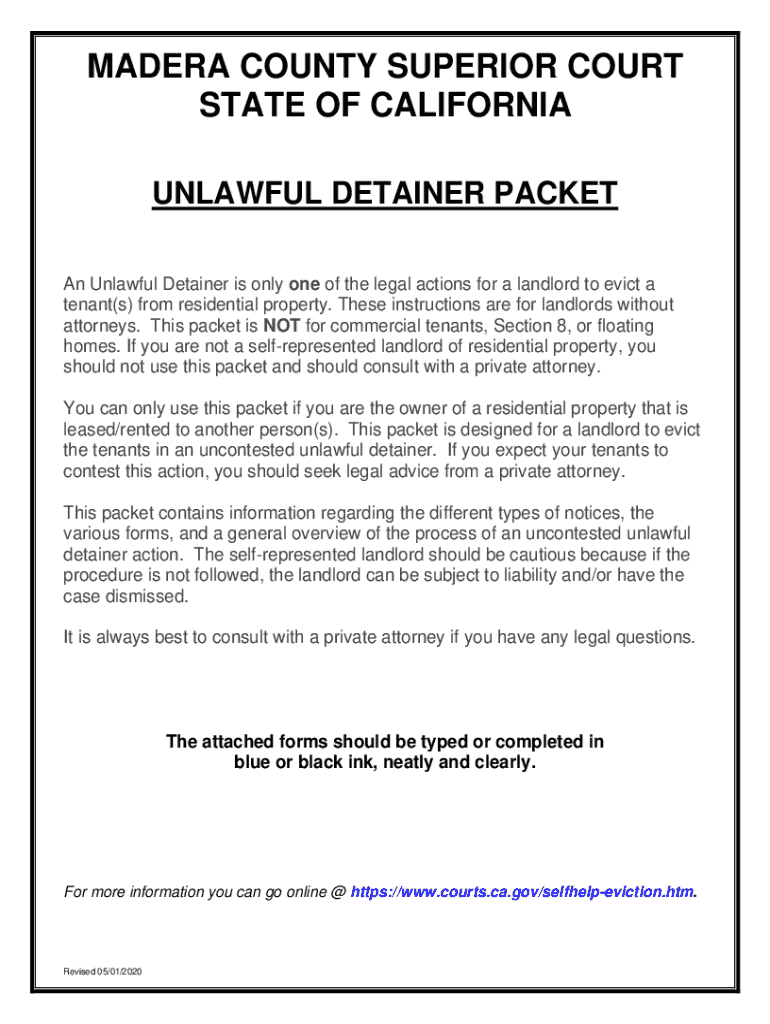 MADERA COUNTY SUPERIOR COURT
STATE OF CALIFORNIA

UNLAWFUL DETAINER PACKET

An Unlawful Detainer is only one of the legal actions for a landlord to evict a tenant(s) from residential property. These instructions are for landlords without attorneys. This packet is NOT for commercial tenants, Section 8, or floating homes. If you are not a self-represented landlord of residential property, you should not use this packet and should consult with a private attorney.

You can only use this packet if you are the owner of a residential property that is leased/rented to another person(s). This packet is designed for a landlord to evict the tenants in an uncontested unlawful detainer. If you expect your tenants to contest this action, you should seek legal advice from a private attorney.

This packet contains information regarding the different types of notices, the various forms, and a general overview of the process of an uncontested unlawful detainer action. The self-represented landlord should be cautious because if the procedure is not followed, the landlord can be subject to liability and/or have the case dismissed.

It is always best to consult with a private attorney if you have any legal questions.

The attached forms should be typed or completed in blue or black ink, neatly and clearly.

For more information you can go online @ https://www.courts.ca.gov/selfhelp-eviction.htm.

Revised 05/01/2020